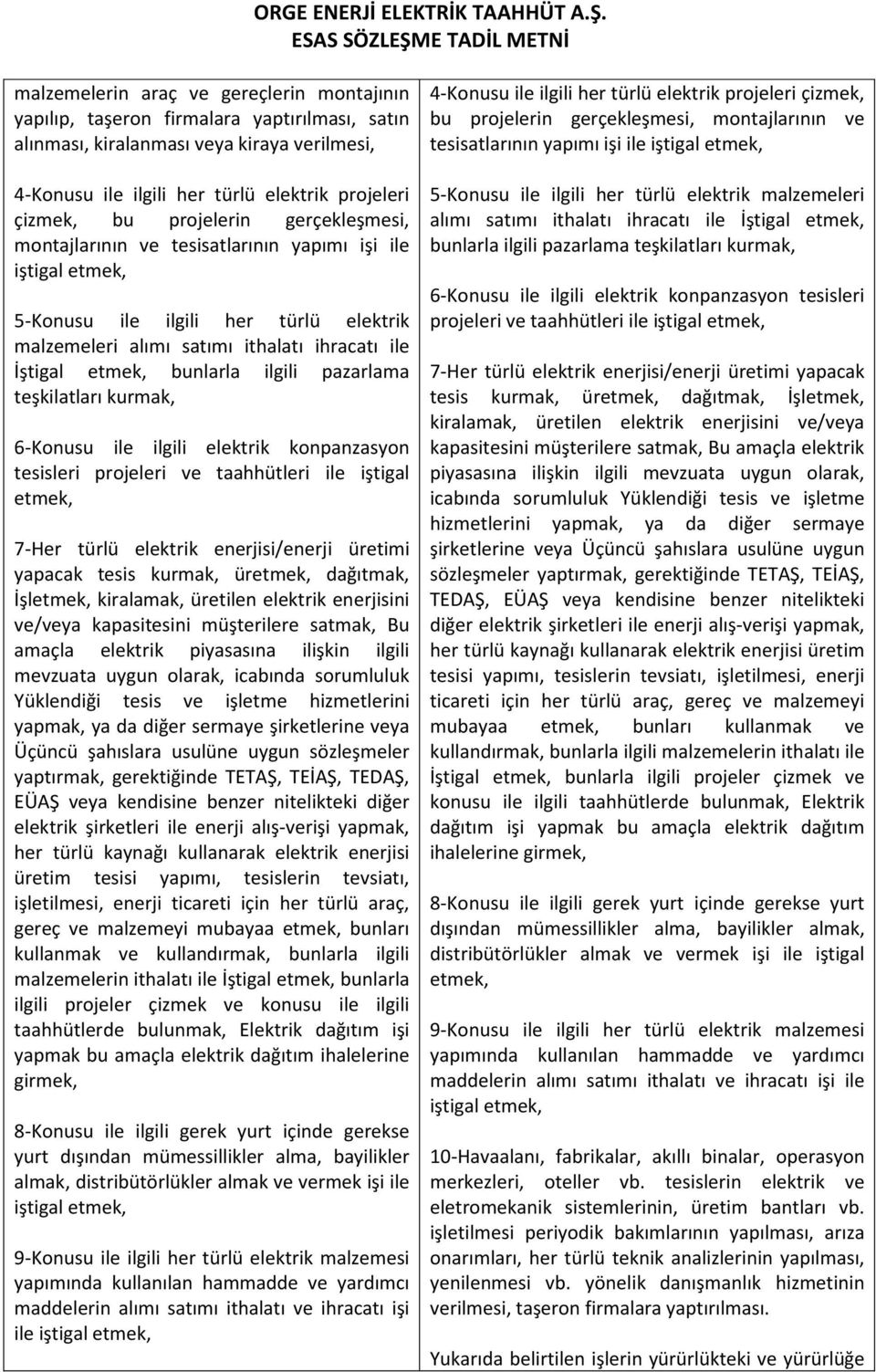 ORGE ENERJİ ELEKTRİK TAAHHÜT A.Ş.
ESAS SÖZLEŞME TADİL METNİ

malzemelerin araç ve gereçlerin montajının yapılıp, taşeron firmalara yaptırılması, satın alınması, kiralanması veya kiraya verilmesi,

4-Konusu ile ilgili her türlü elektrik projeleri çizmek, bu projelerin gerçekleşmesi, montajlarının ve tesisatlarının yapımı işi ile iştigal etmek,

5-Konusu ile ilgili her türlü elektrik malzemeleri alımı satımı ithalatı ihracatı ile İştigal etmek, bunlarla ilgili pazarlama teşkilatları kurmak,

6-Konusu ile ilgili elektrik konpanzasyon tesisleri projeleri ve taahhütleri ile iştigal etmek,

7-Her türlü elektrik enerjisi/enerji üretimi yapacak tesis kurmak, üretmek, dağıtmak, İşletmek, kiralamak, üretilen elektrik enerjisini ve/veya kapasitesini müşterilere satmak, Bu amaçla elektrik piyasasına ilişkin ilgili mevzuata uygun olarak, icabında sorumluluk Yüklendiği tesis ve işletme hizmetlerini yapmak, ya da diğer sermaye şirketlerine veya Üçüncü şahıslara usulüne uygun sözleşmeler yaptırmak, gerektiğinde TETAŞ, TEİAŞ, TEDAŞ, EÜAŞ veya kendisine benzer nitelikteki diğer elektrik şirketleri ile enerji alış-verişi yapmak, her türlü kaynağı kullanarak elektrik enerjisi üretim tesisi yapımı, tesislerin tevsiatı, işletilmesi, enerji ticareti için her türlü araç, gereç ve malzemeyi mubayaa etmek, bunları kullanmak ve kullandırmak, bunlarla ilgili malzemelerin ithalatı ile İştigal etmek, bunlarla ilgili projeler çizmek ve konusu ile ilgili taahhütlerde bulunmak, Elektrik dağıtım işi yapmak bu amaçla elektrik dağıtım ihalelerine girmek,

8-Konusu ile ilgili gerek yurt içinde gerekse yurt dışından mümessillikler alma, bayilikler almak, distribütörlükler almak ve vermek işi ile iştigal etmek,

9-Konusu ile ilgili her türlü elektrik malzemesi yapımında kullanılan hammadde ve yardımcı maddelerin alımı satımı ithalatı ve ihracatı işi ile iştigal etmek,

4-Konusu ile ilgili her türlü elektrik projeleri çizmek, bu projelerin gerçekleşmesi, montajlarının ve tesisatlarının yapımı işi ile iştigal etmek,

5-Konusu ile ilgili her türlü elektrik malzemeleri alımı satımı ithalatı ihracatı ile İştigal etmek, bunlarla ilgili pazarlama teşkilatları kurmak,

6-Konusu ile ilgili elektrik konpanzasyon tesisleri projeleri ve taahhütleri ile iştigal etmek,

7-Her türlü elektrik enerjisi/enerji üretimi yapacak tesis kurmak, üretmek, dağıtmak, İşletmek, kiralamak, üretilen elektrik enerjisini ve/veya kapasitesini müşterilere satmak, Bu amaçla elektrik piyasasına ilişkin ilgili mevzuata uygun olarak, icabında sorumluluk Yüklendiği tesis ve işletme hizmetlerini yapmak, ya da diğer sermaye şirketlerine veya Üçüncü şahıslara usulüne uygun sözleşmeler yaptırmak, gerektiğinde TETAŞ, TEİAŞ, TEDAŞ, EÜAŞ veya kendisine benzer nitelikteki diğer elektrik şirketleri ile enerji alış-verişi yapmak, her türlü kaynağı kullanarak elektrik enerjisi üretim tesisi yapımı, tesislerin tevsiatı, işletilmesi, enerji ticareti için her türlü araç, gereç ve malzemeyi mubayaa etmek, bunları kullanmak ve kullandırmak, bunlarla ilgili malzemelerin ithalatı ile İştigal etmek, bunlarla ilgili projeler çizmek ve konusu ile ilgili taahhütlerde bulunmak, Elektrik dağıtım işi yapmak bu amaçla elektrik dağıtım ihalelerine girmek,

8-Konusu ile ilgili gerek yurt içinde gerekse yurt dışından mümessillikler alma, bayilikler almak, distribütörlükler almak ve vermek işi ile iştigal etmek,

9-Konusu ile ilgili her türlü elektrik malzemesi yapımında kullanılan hammadde ve yardımcı maddelerin alımı satımı ithalatı ve ihracatı işi ile iştigal etmek,

10-Havaalanı, fabrikalar, akıllı binalar, operasyon merkezleri, oteller vb. tesislerin elektrik ve eletromekanik sistemlerinin, üretim bantları vb. işletilmesi periyodik bakımlarının yapılması, arıza onarımları, her türlü teknik analizlerinin yapılması, yenilenmesi vb. yönelik danışmanlık hizmetinin verilmesi, taşeron firmalara yaptırılması.

Yukarıda belirtilen işlerin yürürlükteki ve yürürlüğe